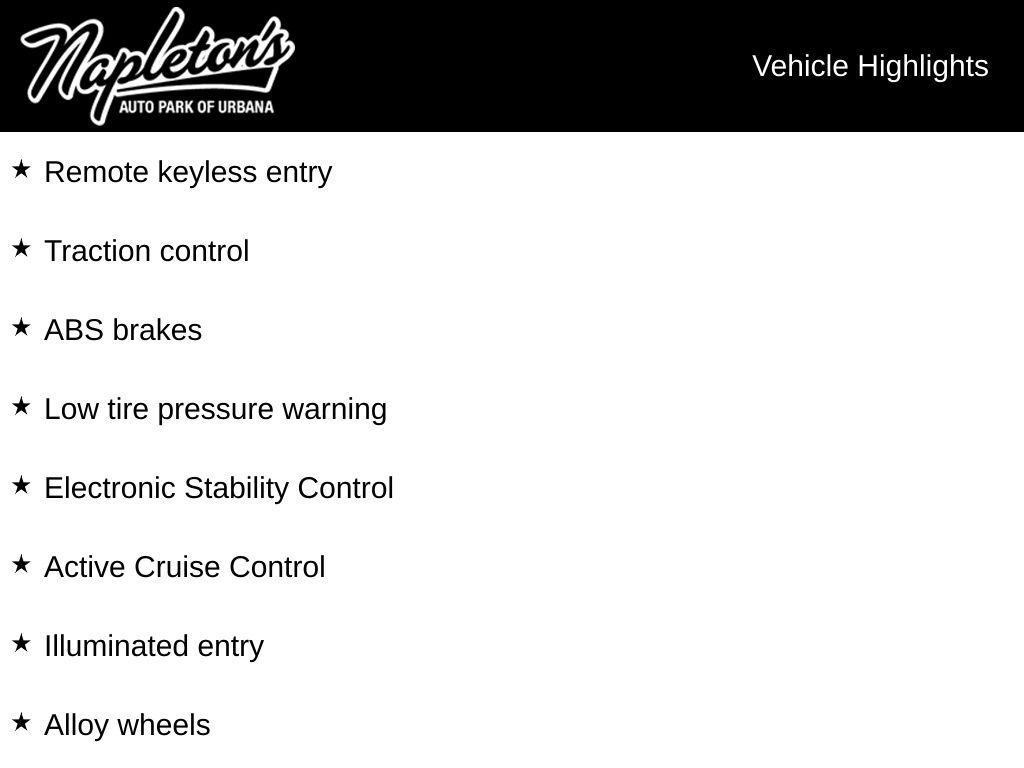 Napleton's
AUTO PARK OF URBANA

Vehicle Highlights

★ Remote keyless entry

★ Traction control

★ ABS brakes

★ Low tire pressure warning

★ Electronic Stability Control

★ Active Cruise Control

★ Illuminated entry

★ Alloy wheels